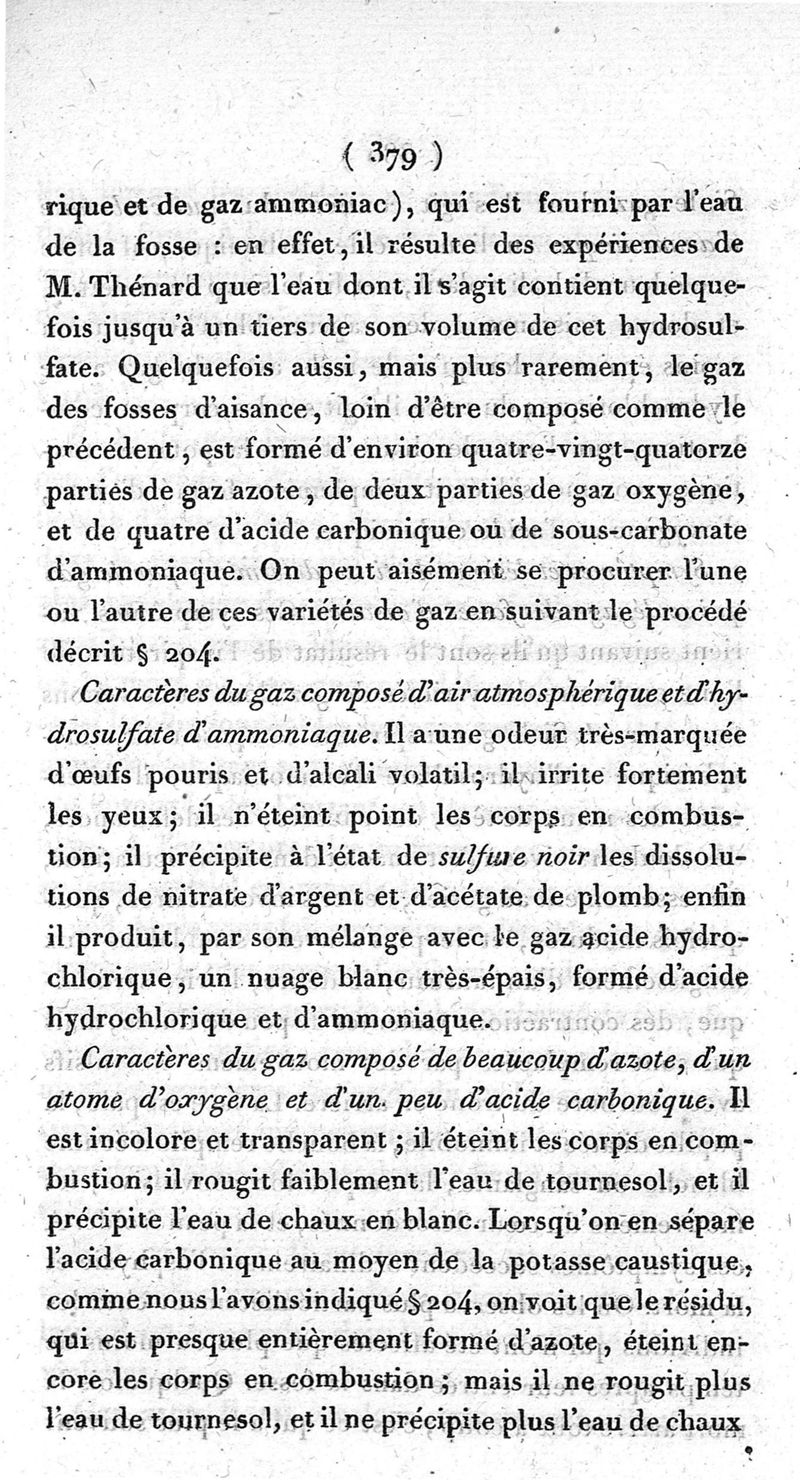 ( 379 )

rique et de gaz ammoniac), qui est fourni par l'eau de la fosse : en effet, il résulte des expériences de M. Thénard que l'eau dont il s'agit contient quelquefois jusqu'à un tiers de son volume de cet hydrosulfate. Quelquefois aussi, mais plus rarement, le gaz des fosses d'aisance, loin d'être composé comme le précédent, est formé d'environ quatre-vingt-quatorze parties de gaz azote, de deux parties de gaz oxygène, et de quatre d'acide carbonique ou de sous-carbonate d'ammoniaque. On peut aisément se procurer l'une ou l'autre de ces variétés de gaz en suivant le procédé décrit § 204.

Caractères du gaz composé d'air atmosphérique et d'hydrosulfate d'ammoniaque. Il a une odeur très-marquée d'œufs pouris et d'alcali volatil; il irrite fortement les yeux; il n'éteint point les corps en combustion; il précipite à l'état de sulfure noir les dissolutions de nitrate d'argent et d'acétate de plomb; enfin il produit, par son mélange avec le gaz acide hydrochlorique, un nuage blanc très-épais, formé d'acide hydrochlorique et d'ammoniaque.

Caractères du gaz composé de beaucoup d'azote, d'un atome d'oxygène et d'un peu d'acide carbonique. Il est incolore et transparent; il éteint les corps en combustion; il rougit faiblement l'eau de tournesol, et il précipite l'eau de chaux en blanc. Lorsqu'on en sépare l'acide carbonique au moyen de la potasse caustique, comme nous l'avons indiqué § 204, on voit que le résidu, qui est presque entièrement formé d'azote, éteint encore les corps en combustion; mais il ne rougit plus l'eau de tournesol, et il ne précipite plus l'eau de chaux